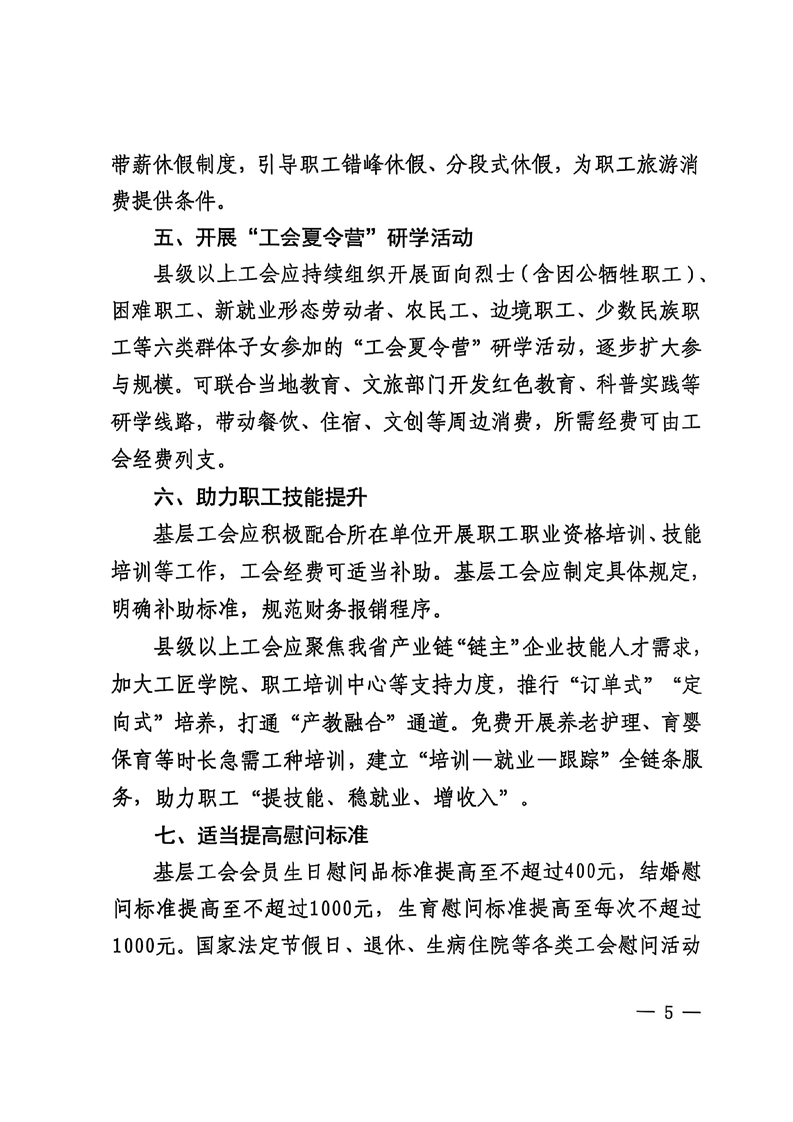 带薪休假制度，引导职工错峰休假、分段式休假，为职工旅游消费提供条件。

五、开展“工会夏令营”研学活动

县级以上工会应持续组织开展面向烈士（含因公牺牲职工）、困难职工、新就业形态劳动者、农民工、边境职工、少数民族职工等六类群体子女参加的“工会夏令营”研学活动，逐步扩大参与规模。可联合当地教育、文旅部门开发红色教育、科普实践等研学线路，带动餐饮、住宿、文创等周边消费，所需经费可由工会经费列支。

六、助力职工技能提升

基层工会应积极配合所在单位开展职工职业资格培训、技能培训等工作，工会经费可适当补助。基层工会应制定具体规定，明确补助标准，规范财务报销程序。

县级以上工会应聚焦我省产业链“链主”企业技能人才需求，加大工匠学院、职工培训中心等支持力度，推行“订单式”“定向式”培养，打通“产教融合”通道。免费开展养老护理、育婴保育等时长急需工种培训，建立“培训—就业—跟踪”全链条服务，助力职工“提技能、稳就业、增收入”。

七、适当提高慰问标准

基层工会会员生日慰问品标准提高至不超过400元，结婚慰问标准提高至不超过1000元，生育慰问标准提高至每次不超过1000元。国家法定节假日、退休、生病住院等各类工会慰问活动

— 5 —